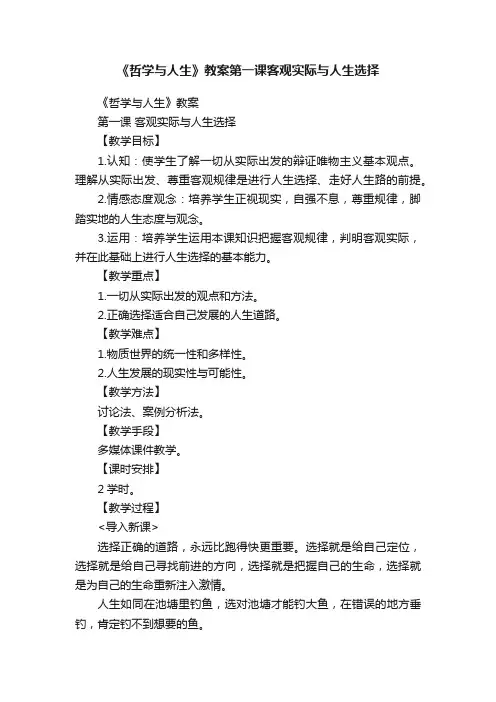 《哲学与人生》教案第一课客观实际与人生选择

《哲学与人生》教案

第一课 客观实际与人生选择

【教学目标】

1.认知：使学生了解一切从实际出发的辩证唯物主义基本观点。理解从实际出发、尊重客观规律是进行人生选择、走好人生路的前提。

2.情感态度观念：培养学生正视现实，自强不息，尊重规律，脚踏实地的人生态度与观念。

3.运用：培养学生运用本课知识把握客观规律，判明客观实际，并在此基础上进行人生选择的基本能力。

【教学重点】

1.一切从实际出发的观点和方法。

2.正确选择适合自己发展的人生道路。

【教学难点】

1.物质世界的统一性和多样性。

2.人生发展的现实性与可能性。

【教学方法】

讨论法、案例分析法。

【教学手段】

多媒体课件教学。

【课时安排】

2 学时。

【教学过程】

<导入新课>

选择正确的道路，永远比跑得快更重要。选择就是给自己定位，选择就是给自己寻找前进的方向，选择就是把握自己的生命，选择就是为自己的生命重新注入激情。

人生如同在池塘里钓鱼，选对池塘才能钓大鱼，在错误的地方垂钓，肯定钓不到想要的鱼。